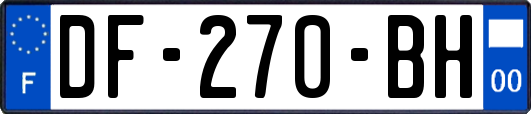 F
DF-270-BH
00